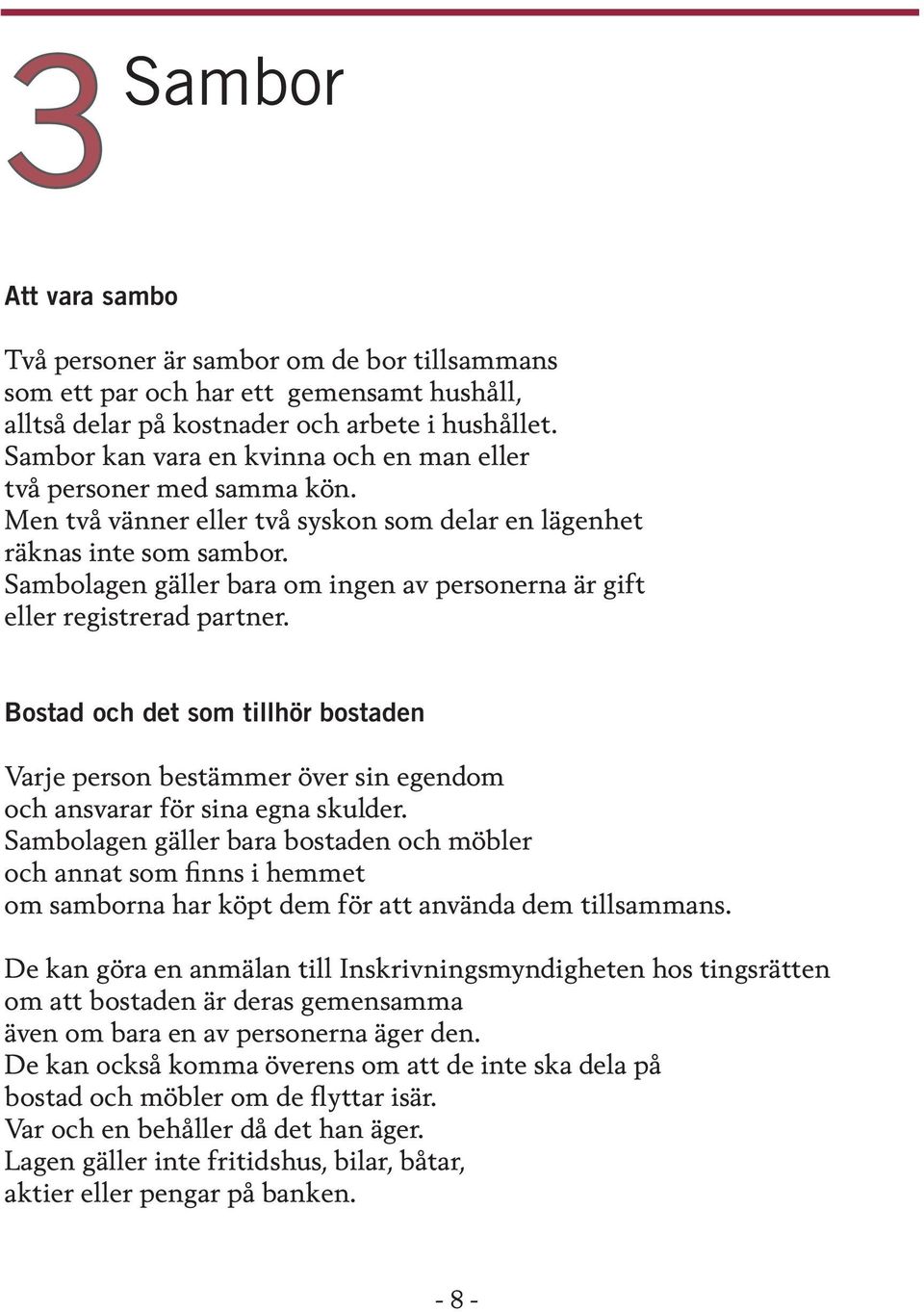 3 Sambor

Att vara sambo

Två personer är sambor om de bor tillsammans som ett par och har ett gemensamt hushåll, alltså delar på kostnader och arbete i hushållet. Sambor kan vara en kvinna och en man eller två personer med samma kön. Men två vänner eller två syskon som delar en lägenhet räknas inte som sambor. Sambolagen gäller bara om ingen av personerna är gift eller registrerad partner.

Bostad och det som tillhör bostaden

Varje person bestämmer över sin egendom och ansvarar för sina egna skulder. Sambolagen gäller bara bostaden och möbler och annat som finns i hemmet om samborna har köpt dem för att använda dem tillsammans.

De kan göra en anmälan till Inskrivningsmyndigheten hos tingsrätten om att bostaden är deras gemensamma även om bara en av personerna äger den. De kan också komma överens om att de inte ska dela på bostad och möbler om de flyttar isär. Var och en behåller då det han äger. Lagen gäller inte fritidshus, bilar, båtar, aktier eller pengar på banken.

- 8 -